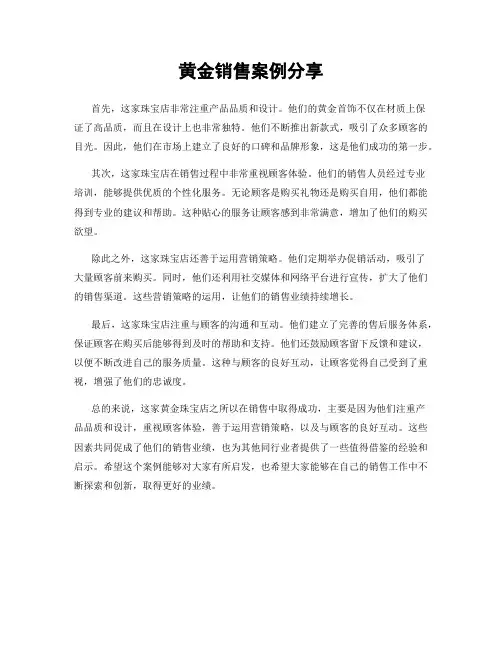 黄金销售案例分享

首先，这家珠宝店非常注重产品品质和设计。他们的黄金首饰不仅在材质上保证了高品质，而且在设计上也非常独特。他们不断推出新款式，吸引了众多顾客的目光。因此，他们在市场上建立了良好的口碑和品牌形象，这是他们成功的第一步。

其次，这家珠宝店在销售过程中非常重视顾客体验。他们的销售人员经过专业培训，能够提供优质的个性化服务。无论顾客是购买礼物还是购买自用，他们都能得到专业的建议和帮助。这种贴心的服务让顾客感到非常满意，增加了他们的购买欲望。

除此之外，这家珠宝店还善于运用营销策略。他们定期举办促销活动，吸引了大量顾客前来购买。同时，他们还利用社交媒体和网络平台进行宣传，扩大了他们的销售渠道。这些营销策略的运用，让他们的销售业绩持续增长。

最后，这家珠宝店注重与顾客的沟通和互动。他们建立了完善的售后服务体系，保证顾客在购买后能够得到及时的帮助和支持。他们还鼓励顾客留下反馈和建议，以便不断改进自己的服务质量。这种与顾客的良好互动，让顾客觉得自己受到了重视，增强了他们的忠诚度。

总的来说，这家黄金珠宝店之所以在销售中取得成功，主要是因为他们注重产品品质和设计，重视顾客体验，善于运用营销策略，以及与顾客的良好互动。这些因素共同促成了他们的销售业绩，也为其他同行业者提供了一些值得借鉴的经验和启示。希望这个案例能够对大家有所启发，也希望大家能够在自己的销售工作中不断探索和创新，取得更好的业绩。